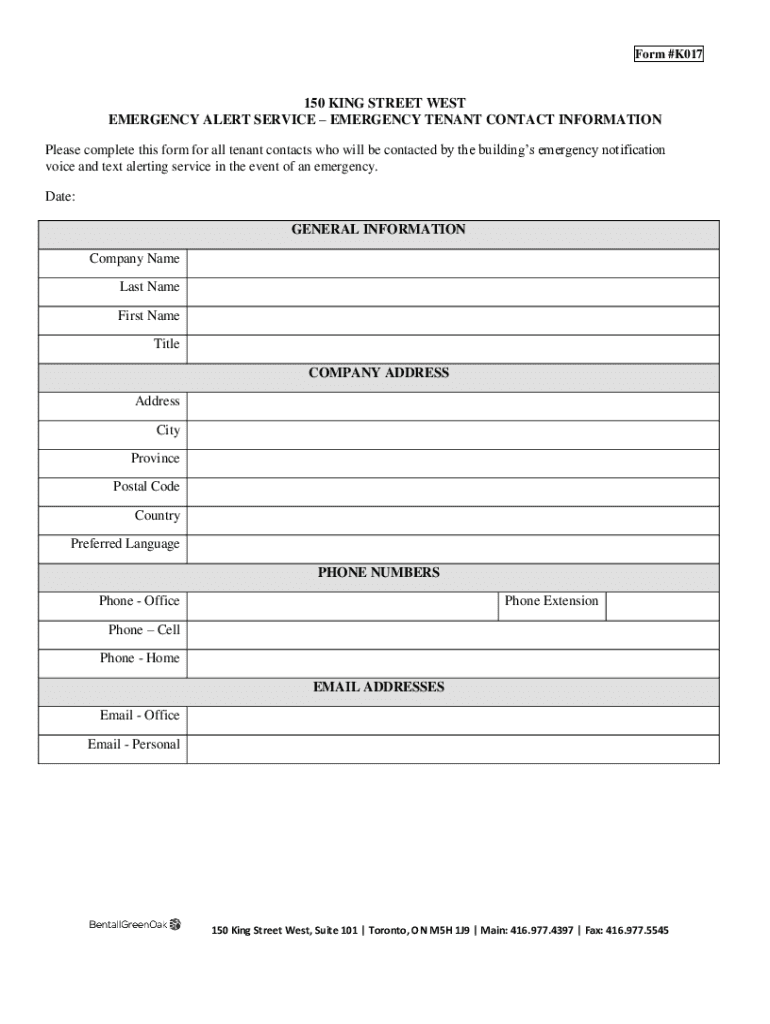 Form #K017

150 KING STREET WEST
EMERGENCY ALERT SERVICE – EMERGENCY TENANT CONTACT INFORMATION

Please complete this form for all tenant contacts who will be contacted by the building's emergency notification voice and text alerting service in the event of an emergency.

Date:

| GENERAL INFORMATION | | | |
|---|---|---|---|
| Company Name | | | |
| Last Name | | | |
| First Name | | | |
| Title | | | |
| COMPANY ADDRESS | | | |
| Address | | | |
| City | | | |
| Province | | | |
| Postal Code | | | |
| Country | | | |
| Preferred Language | | | |
| PHONE NUMBERS | | | |
| Phone - Office | | Phone Extension | |
| Phone – Cell | | | |
| Phone - Home | | | |
| EMAIL ADDRESSES | | | |
| Email - Office | | | |
| Email - Personal | | | |

BentallGreenOak

150 King Street West, Suite 101 | Toronto, ON M5H 1J9 | Main: 416.977.4397 | Fax: 416.977.5545